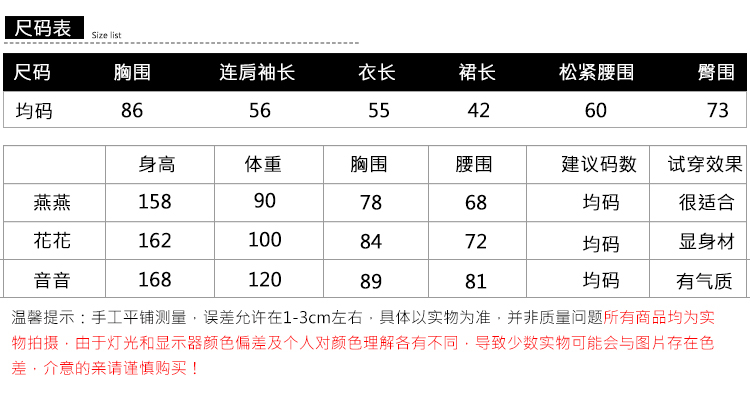 尺码表 Size list

| 尺码 | 胸围 | 连肩袖长 | 衣长 | 裙长 | 松紧腰围 | 臀围 |
|---|---|---|---|---|---|---|
| 均码 | 86 | 56 | 55 | 42 | 60 | 73 |

|  | 身高 | 体重 | 胸围 | 腰围 | 建议码数 | 试穿效果 |
|---|---|---|---|---|---|---|
| 燕燕 | 158 | 90 | 78 | 68 | 均码 | 很适合 |
| 花花 | 162 | 100 | 84 | 72 | 均码 | 显身材 |
| 音音 | 168 | 120 | 89 | 81 | 均码 | 有气质 |

温馨提示：手工平铺测量，误差允许在1-3cm左右，具体以实物为准，并非质量问题所有商品均为实物拍摄，由于灯光和显示器颜色偏差及个人对颜色理解各有不同，导致少数实物可能会与图片存在色差，介意的亲请谨慎购买！